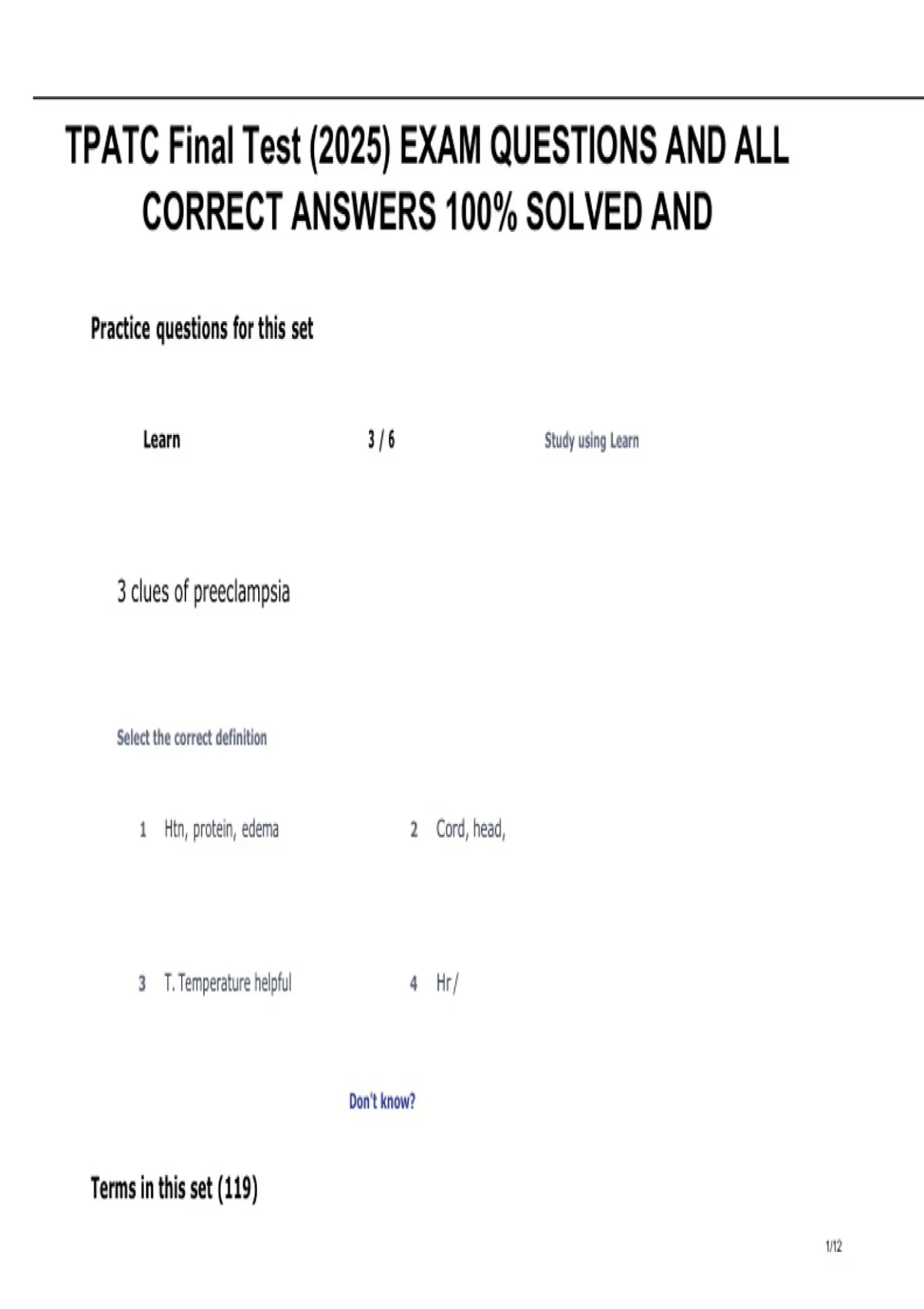 TPATC Final Test (2025) EXAM QUESTIONS AND ALL CORRECT ANSWERS 100% SOLVED AND

Practice questions for this set

Learn 3 / 6 Study using Learn

3 clues of preeclampsia

Select the correct definition

1 Htn, protein, edema

2 Cord, head,

3 T. Temperature helpful

4 Hr /

Don't know?

Terms in this set (119)

1/12